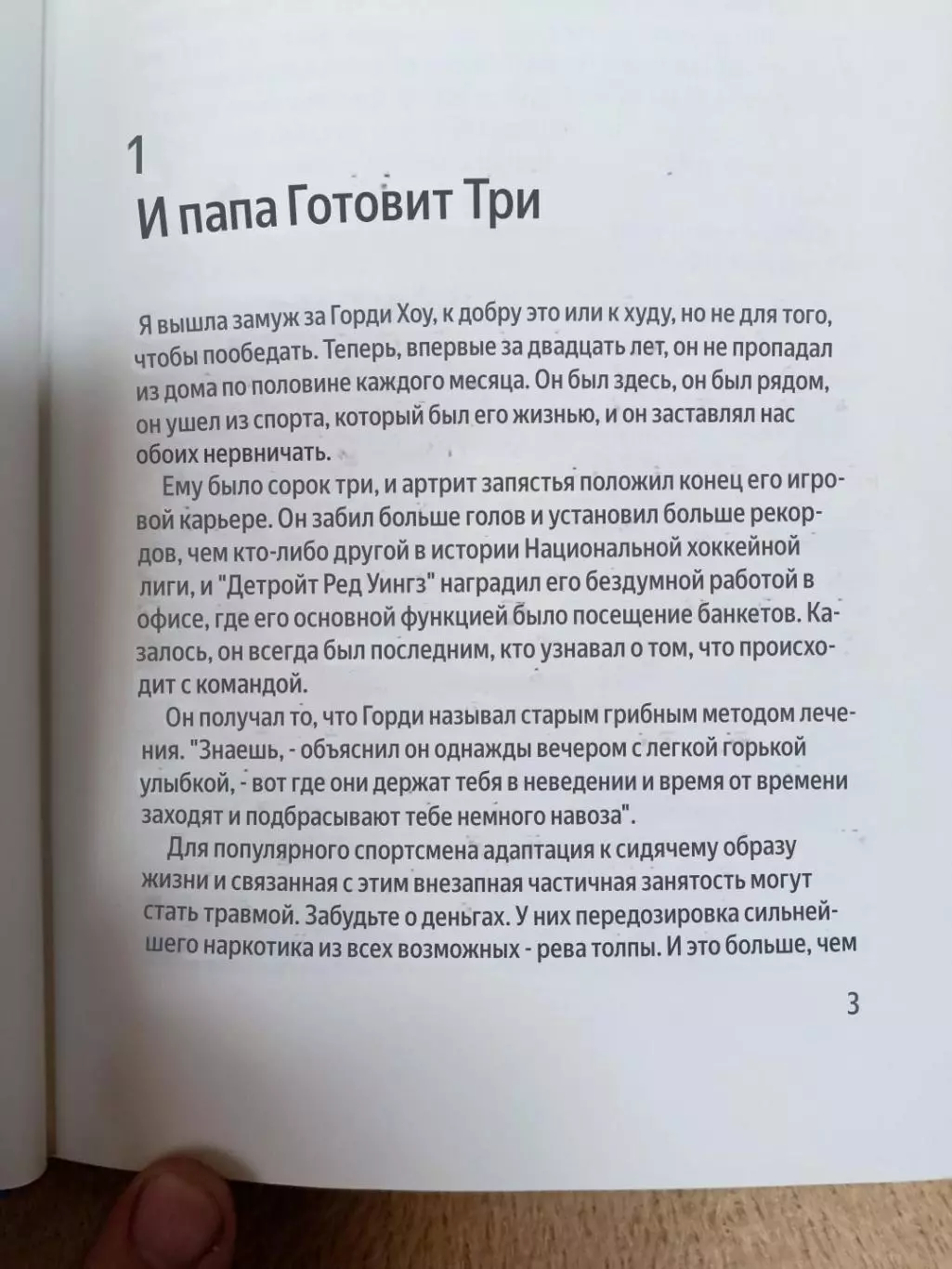 1
И папа Готовит Три

Я вышла замуж за Горди Хоу, к добру это или к худу, но не для того, чтобы пообедать. Теперь, впервые за двадцать лет, он не пропадал из дома по половине каждого месяца. Он был здесь, он был рядом, он ушел из спорта, который был его жизнью, и он заставлял нас обоих нервничать.

Ему было сорок три, и артрит запястья положил конец его игровой карьере. Он забил больше голов и установил больше рекордов, чем кто-либо другой в истории Национальной хоккейной лиги, и "Детройт Ред Уингз" наградил его бездумной работой в офисе, где его основной функцией было посещение банкетов. Казалось, он всегда был последним, кто узнавал о том, что происходит с командой.

Он получал то, что Горди называл старым грибным методом лечения. "Знаешь, - объяснил он однажды вечером с легкой горькой улыбкой, - вот где они держат тебя в неведении и время от времени заходят и подбрасывают тебе немного навоза".

Для популярного спортсмена адаптация к сидячему образу жизни и связанная с этим внезапная частичная занятость могут стать травмой. Забудьте о деньгах. У них передозировка сильнейшего наркотика из всех возможных - рева толпы. И это больше, чем

3